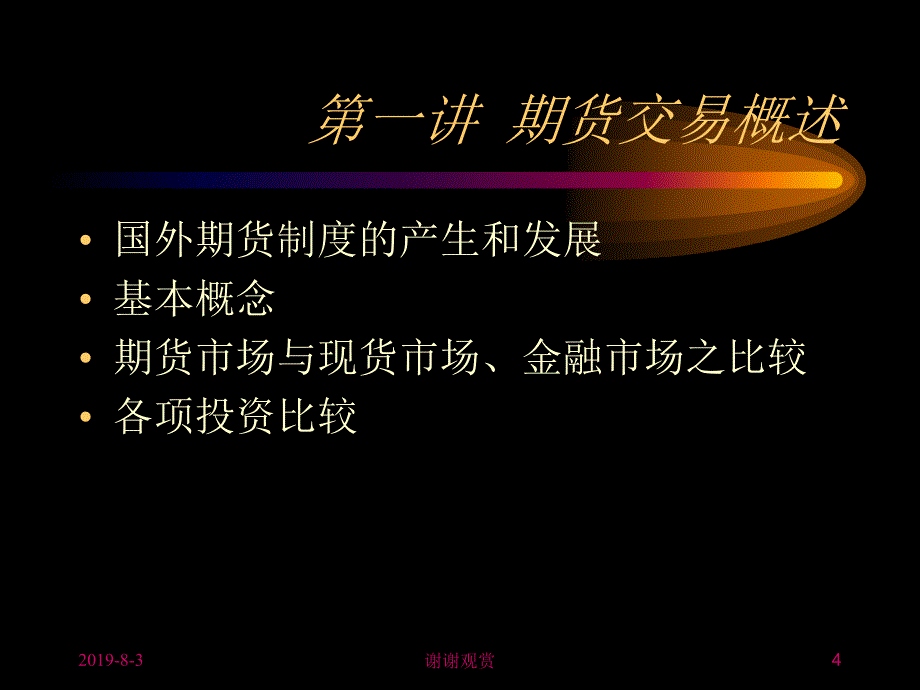 第一讲 期货交易概述

• 国外期货制度的产生和发展
• 基本概念
• 期货市场与现货市场、金融市场之比较
• 各项投资比较

2019-8-3 谢谢观赏 4